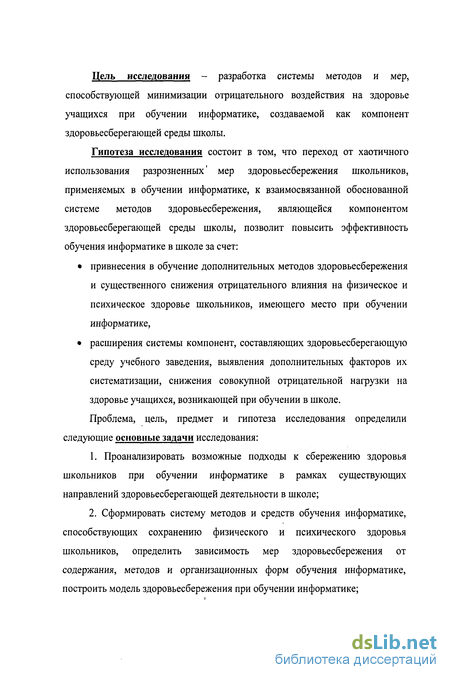 Цель исследования – разработка системы методов и мер, способствующей минимизации отрицательного воздействия на здоровье учащихся при обучении информатике, создаваемой как компонент здоровьесберегающей среды школы.

Гипотеза исследования состоит в том, что переход от хаотичного использования разрозненных мер здоровьесбережения школьников, применяемых в обучении информатике, к взаимосвязанной обоснованной системе методов здоровьесбережения, являющейся компонентом здоровьесберегающей среды школы, позволит повысить эффективность обучения информатике в школе за счет:

• привнесения в обучение дополнительных методов здоровьесбережения и существенного снижения отрицательного влияния на физическое и психическое здоровье школьников, имеющего место при обучении информатике,

• расширения системы компонент, составляющих здоровьесберегающую среду учебного заведения, выявления дополнительных факторов их систематизации, снижения совокупной отрицательной нагрузки на здоровье учащихся, возникающей при обучении в школе.

Проблема, цель, предмет и гипотеза исследования определили следующие основные задачи исследования:

1. Проанализировать возможные подходы к сбережению здоровья школьников при обучении информатике в рамках существующих направлений здоровьесберегающей деятельности в школе;

2. Сформировать систему методов и средств обучения информатике, способствующих сохранению физического и психического здоровья школьников, определить зависимость мер здоровьесбережения от содержания, методов и организационных форм обучения информатике, построить модель здоровьесбережения при обучении информатике;

dsLib.net
библиотека диссертаций